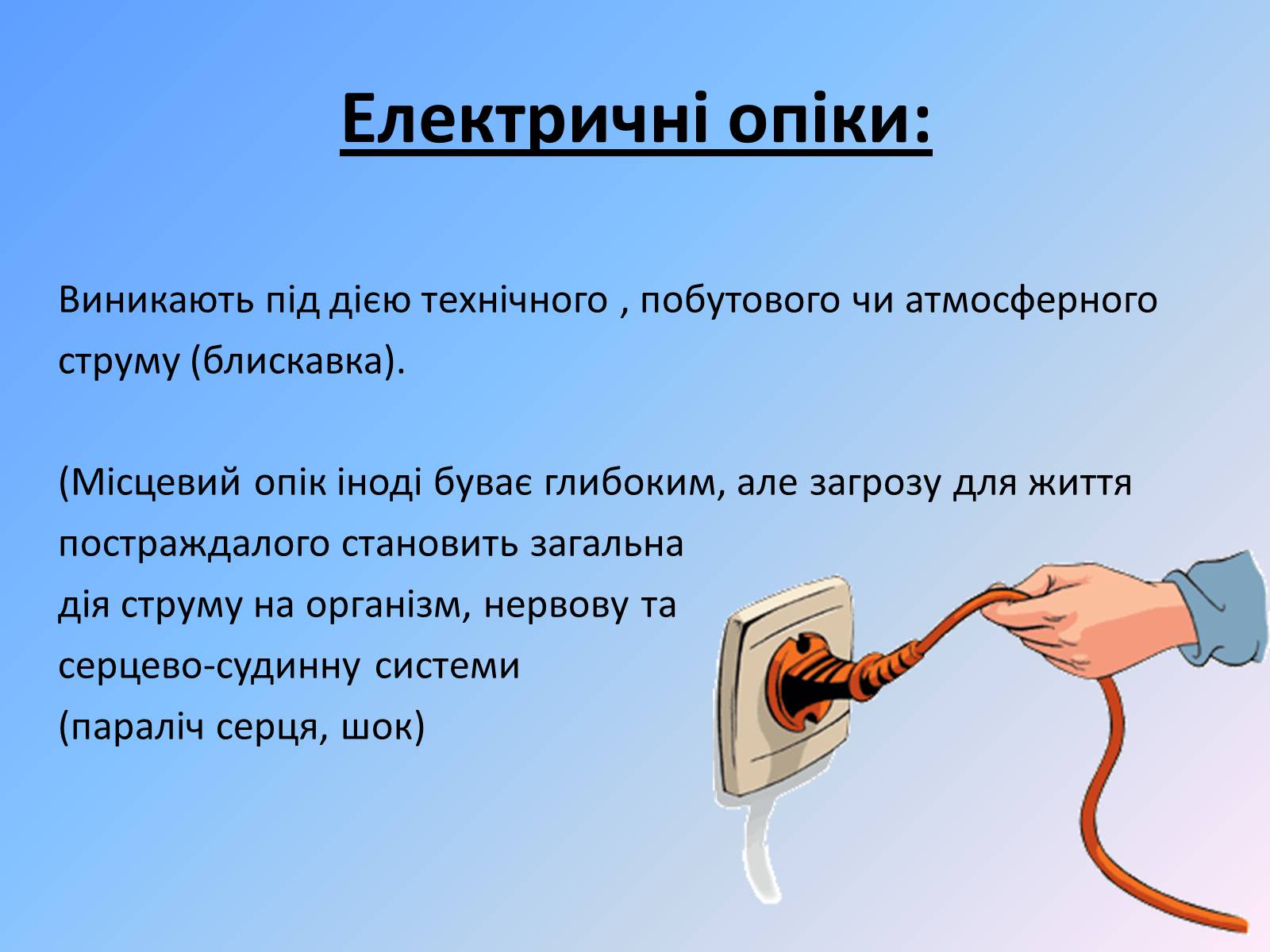 Електричні опіки:

Виникають під дією технічного , побутового чи атмосферного струму (блискавка).

(Місцевий опік іноді буває глибоким, але загрозу для життя постраждалого становить загальна дія струму на організм, нервову та серцево-судинну системи (параліч серця, шок)